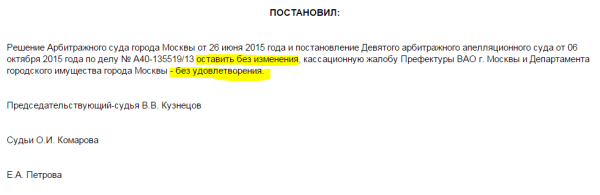 ПОСТАНОВИЛ:

Решение Арбитражного суда города Москвы от 26 июня 2015 года и постановление Девятого арбитражного апелляционного суда от 06 октября 2015 года по делу № А40-135519/13 оставить без изменения, кассационную жалобу Префектуры ВАО г. Москвы и Департамента городского имущества города Москвы - без удовлетворения.

Председательствующий-судья В.В. Кузнецов

Судьи О.И. Комарова

Е.А. Петрова